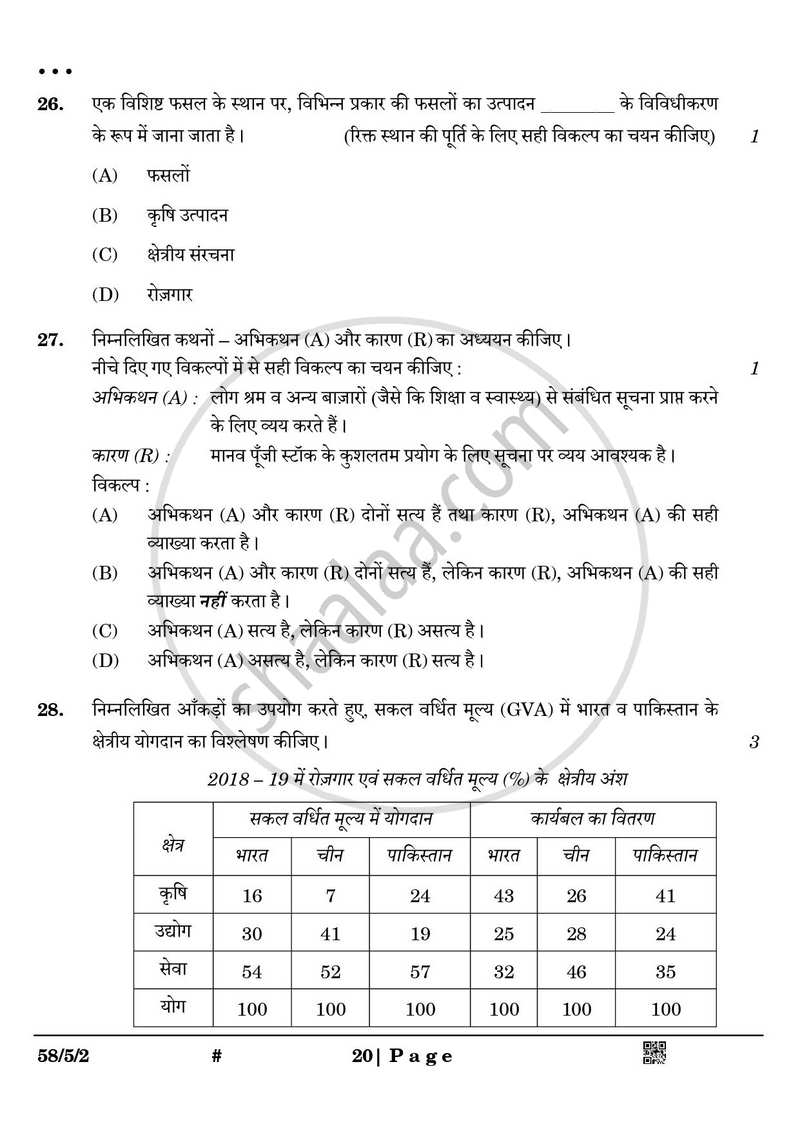 • • •

26. एक विशिष्ट फसल के स्थान पर, विभिन्न प्रकार की फसलों का उत्पादन ____ के विविधीकरण के रूप में जाना जाता है। (रिक्त स्थान की पूर्ति के लिए सही विकल्प का चयन कीजिए) 1

(A) फसलों

(B) कृषि उत्पादन

(C) क्षेत्रीय संरचना

(D) रोज़गार

27. निम्नलिखित कथनों – अभिकथन (A) और कारण (R) का अध्ययन कीजिए। नीचे दिए गए विकल्पों में से सही विकल्प का चयन कीजिए : 1

अभिकथन (A) : लोग श्रम व अन्य बाज़ारों (जैसे कि शिक्षा व स्वास्थ्य) से संबंधित सूचना प्राप्त करने के लिए व्यय करते हैं।

कारण (R) : मानव पूँजी स्टॉक के कुशलतम प्रयोग के लिए सूचना पर व्यय आवश्यक है।

विकल्प :

(A) अभिकथन (A) और कारण (R) दोनों सत्य हैं तथा कारण (R), अभिकथन (A) की सही व्याख्या करता है।

(B) अभिकथन (A) और कारण (R) दोनों सत्य हैं, लेकिन कारण (R), अभिकथन (A) की सही व्याख्या नहीं करता है।

(C) अभिकथन (A) सत्य है, लेकिन कारण (R) असत्य है।

(D) अभिकथन (A) असत्य है, लेकिन कारण (R) सत्य है।

28. निम्नलिखित आँकड़ों का उपयोग करते हुए, सकल वर्धित मूल्य (GVA) में भारत व पाकिस्तान के क्षेत्रीय योगदान का विश्लेषण कीजिए। 3

2018 – 19 में रोज़गार एवं सकल वर्धित मूल्य (%) के क्षेत्रीय अंश

| क्षेत्र | सकल वर्धित मूल्य में योगदान | | | कार्यबल का वितरण | | |
|---|---|---|---|---|---|---|
| | भारत | चीन | पाकिस्तान | भारत | चीन | पाकिस्तान |
| कृषि | 16 | 7 | 24 | 43 | 26 | 41 |
| उद्योग | 30 | 41 | 19 | 25 | 28 | 24 |
| सेवा | 54 | 52 | 57 | 32 | 46 | 35 |
| योग | 100 | 100 | 100 | 100 | 100 | 100 |

58/5/2 # 20 | Page

shaalaa.com